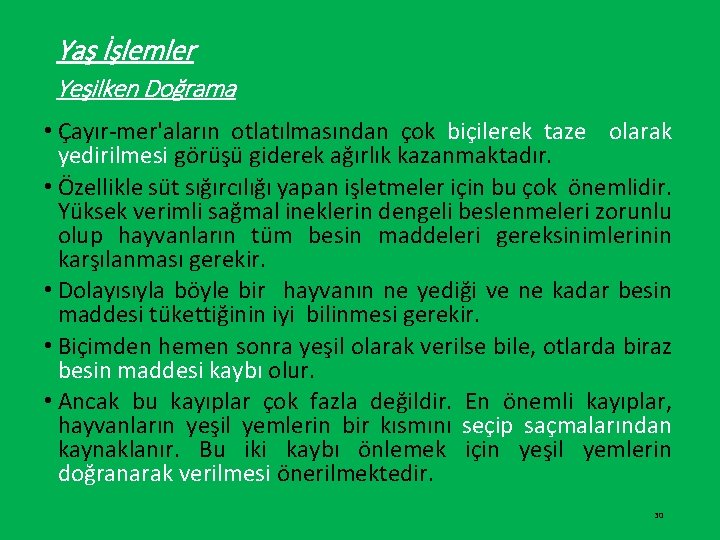 Yaş İşlemler

Yeşilken Doğrama

• Çayır-mer'aların otlatılmasından çok biçilerek taze olarak yedirilmesi görüşü giderek ağırlık kazanmaktadır.

• Özellikle süt sığırcılığı yapan işletmeler için bu çok önemlidir. Yüksek verimli sağmal ineklerin dengeli beslenmeleri zorunlu olup hayvanların tüm besin maddeleri gereksinimlerinin karşılanması gerekir.

• Dolayısıyla böyle bir hayvanın ne yediği ve ne kadar besin maddesi tükettiğinin iyi bilinmesi gerekir.

• Biçimden hemen sonra yeşil olarak verilse bile, otlarda biraz besin maddesi kaybı olur.

• Ancak bu kayıplar çok fazla değildir. En önemli kayıplar, hayvanların yeşil yemlerin bir kısmını seçip saçmalarından kaynaklanır. Bu iki kaybı önlemek için yeşil yemlerin doğranarak verilmesi önerilmektedir.

30